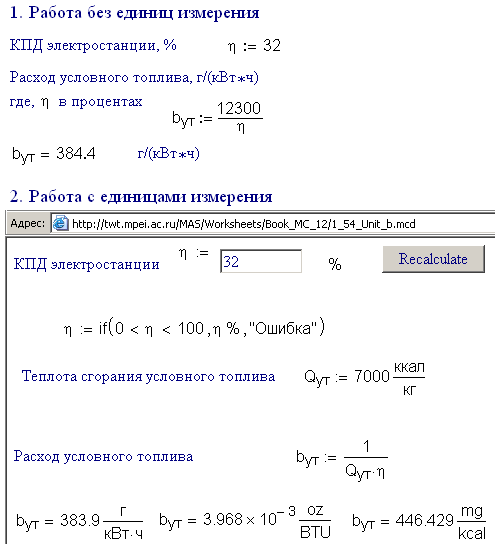 1. Работа без единиц измерения

КПД электростанции, % $\eta := 32$

Расход условного топлива, г/(кВт*ч)

где, $\eta$ в процентах $b_{ут} := \frac{12300}{\eta}$

$b_{ут} = 384.4$ г/(кВт*ч)

2. Работа с единицами измерения

Адрес: http://twt.mpei.ac.ru/MAS/Worksheets/Book_MC_12/1_54_Unit_b.mcd

КПД электростанции $\eta :=$ 32 % Recalculate

$\eta := if(0 < \eta < 100, \eta\ \%, "Ошибка")$

Теплота сгорания условного топлива $Q_{ут} := 7000 \frac{ккал}{кг}$

Расход условного топлива $b_{ут} := \frac{1}{Q_{ут} \cdot \eta}$

$b_{ут} = 383.9 \frac{г}{кВт \cdot ч}$ $b_{ут} = 3.968 \times 10^{-3} \frac{oz}{BTU}$ $b_{ут} = 446.429 \frac{mg}{kcal}$